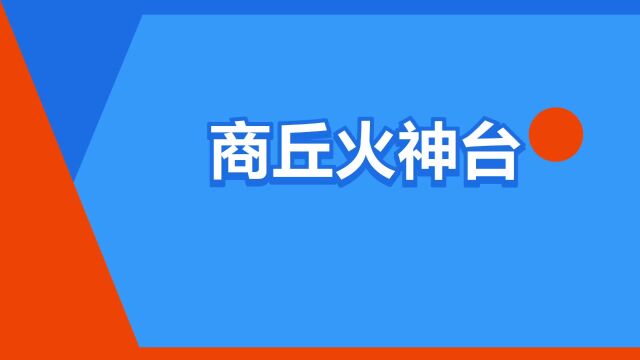 商丘火神台